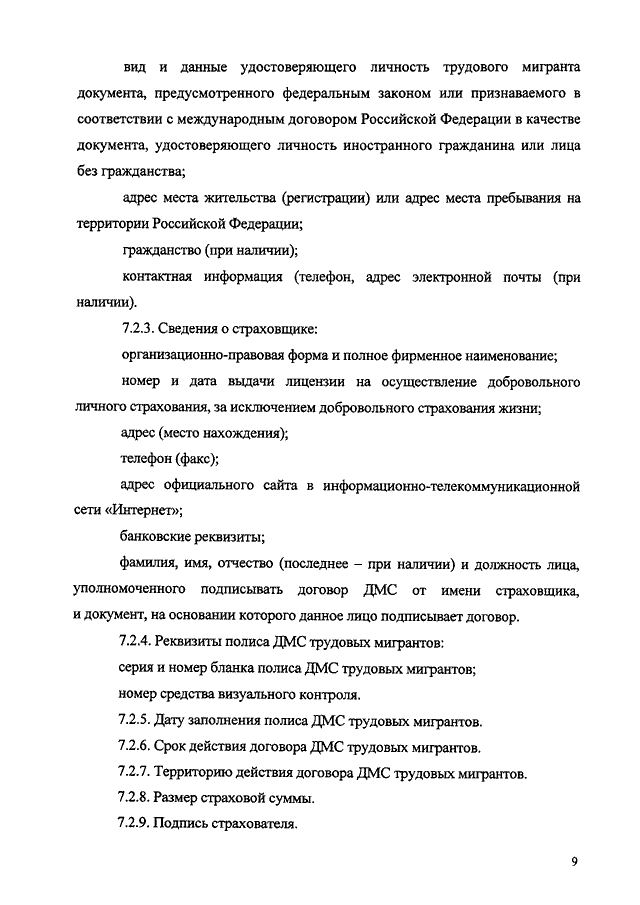 вид и данные удостоверяющего личность трудового мигранта документа, предусмотренного федеральным законом или признаваемого в соответствии с международным договором Российской Федерации в качестве документа, удостоверяющего личность иностранного гражданина или лица без гражданства;

адрес места жительства (регистрации) или адрес места пребывания на территории Российской Федерации;

гражданство (при наличии);

контактная информация (телефон, адрес электронной почты (при наличии).

7.2.3. Сведения о страховщике:

организационно-правовая форма и полное фирменное наименование;

номер и дата выдачи лицензии на осуществление добровольного личного страхования, за исключением добровольного страхования жизни;

адрес (место нахождения);

телефон (факс);

адрес официального сайта в информационно-телекоммуникационной сети «Интернет»;

банковские реквизиты;

фамилия, имя, отчество (последнее – при наличии) и должность лица, уполномоченного подписывать договор ДМС от имени страховщика, и документ, на основании которого данное лицо подписывает договор.

7.2.4. Реквизиты полиса ДМС трудовых мигрантов:

серия и номер бланка полиса ДМС трудовых мигрантов;

номер средства визуального контроля.

7.2.5. Дату заполнения полиса ДМС трудовых мигрантов.

7.2.6. Срок действия договора ДМС трудовых мигрантов.

7.2.7. Территорию действия договора ДМС трудовых мигрантов.

7.2.8. Размер страховой суммы.

7.2.9. Подпись страхователя.

9